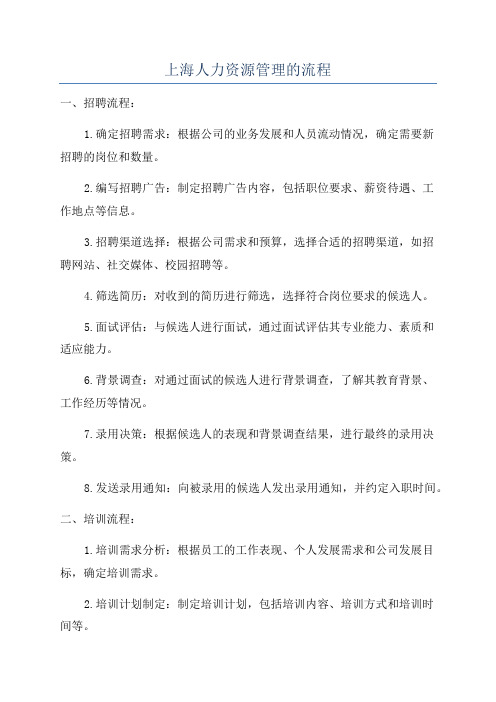 上海人力资源管理的流程

一、招聘流程：

1.确定招聘需求：根据公司的业务发展和人员流动情况，确定需要新招聘的岗位和数量。

2.编写招聘广告：制定招聘广告内容，包括职位要求、薪资待遇、工作地点等信息。

3.招聘渠道选择：根据公司需求和预算，选择合适的招聘渠道，如招聘网站、社交媒体、校园招聘等。

4.筛选简历：对收到的简历进行筛选，选择符合岗位要求的候选人。

5.面试评估：与候选人进行面试，通过面试评估其专业能力、素质和适应能力。

6.背景调查：对通过面试的候选人进行背景调查，了解其教育背景、工作经历等情况。

7.录用决策：根据候选人的表现和背景调查结果，进行最终的录用决策。

8.发送录用通知：向被录用的候选人发出录用通知，并约定入职时间。

二、培训流程：

1.培训需求分析：根据员工的工作表现、个人发展需求和公司发展目标，确定培训需求。

2.培训计划制定：制定培训计划，包括培训内容、培训方式和培训时间等。